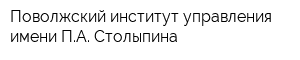 Поволжский институт управления имени П.А. Столыпина